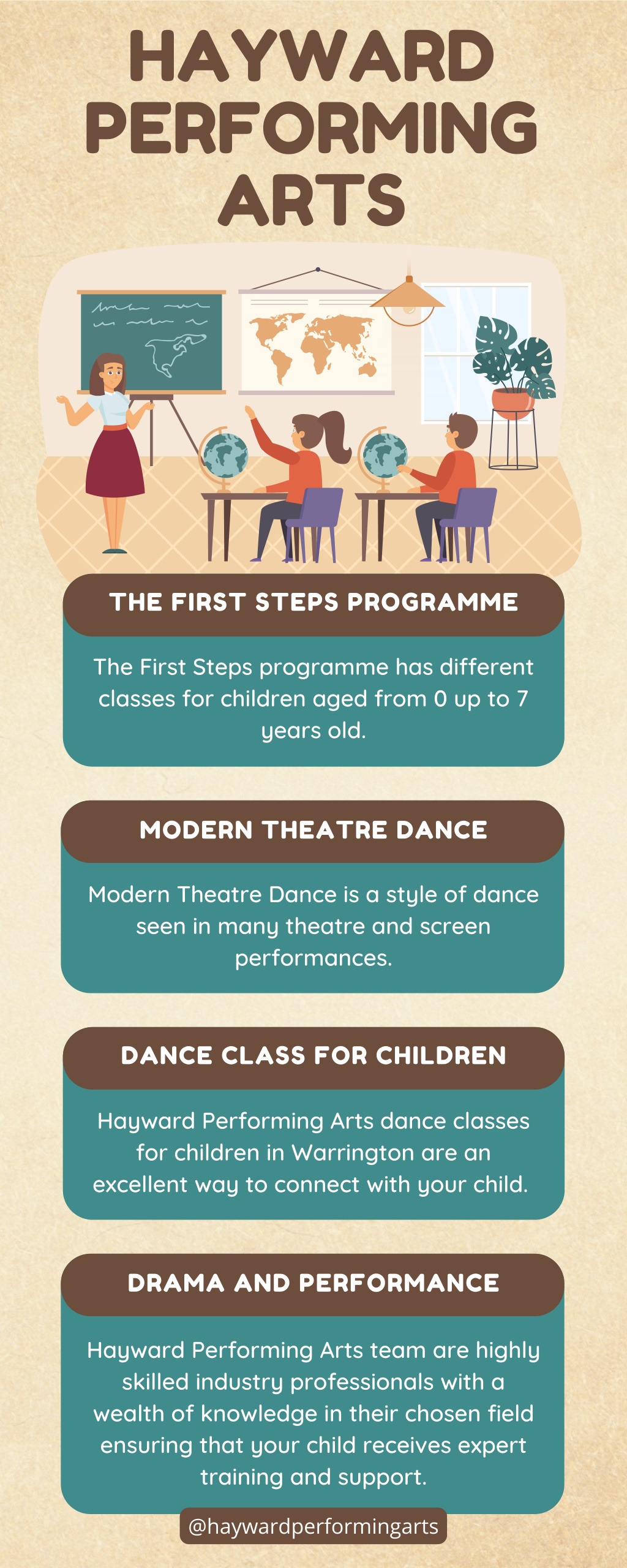 HAYWARD PERFORMING ARTS

THE FIRST STEPS PROGRAMME

The First Steps programme has different classes for children aged from 0 up to 7 years old.

MODERN THEATRE DANCE

Modern Theatre Dance is a style of dance seen in many theatre and screen performances.

DANCE CLASS FOR CHILDREN

Hayward Performing Arts dance classes for children in Warrington are an excellent way to connect with your child.

DRAMA AND PERFORMANCE

Hayward Performing Arts team are highly skilled industry professionals with a wealth of knowledge in their chosen field ensuring that your child receives expert training and support.

@haywardperformingarts